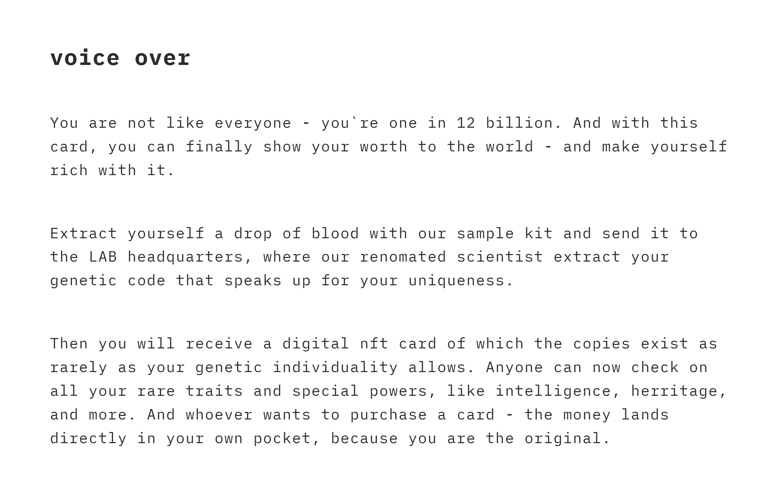 voice over

You are not like everyone - you`re one in 12 billion. And with this card, you can finally show your worth to the world - and make yourself rich with it.

Extract yourself a drop of blood with our sample kit and send it to the LAB headquarters, where our renomated scientist extract your genetic code that speaks up for your uniqueness.

Then you will receive a digital nft card of which the copies exist as rarely as your genetic individuality allows. Anyone can now check on all your rare traits and special powers, like intelligence, herritage, and more. And whoever wants to purchase a card - the money lands directly in your own pocket, because you are the original.